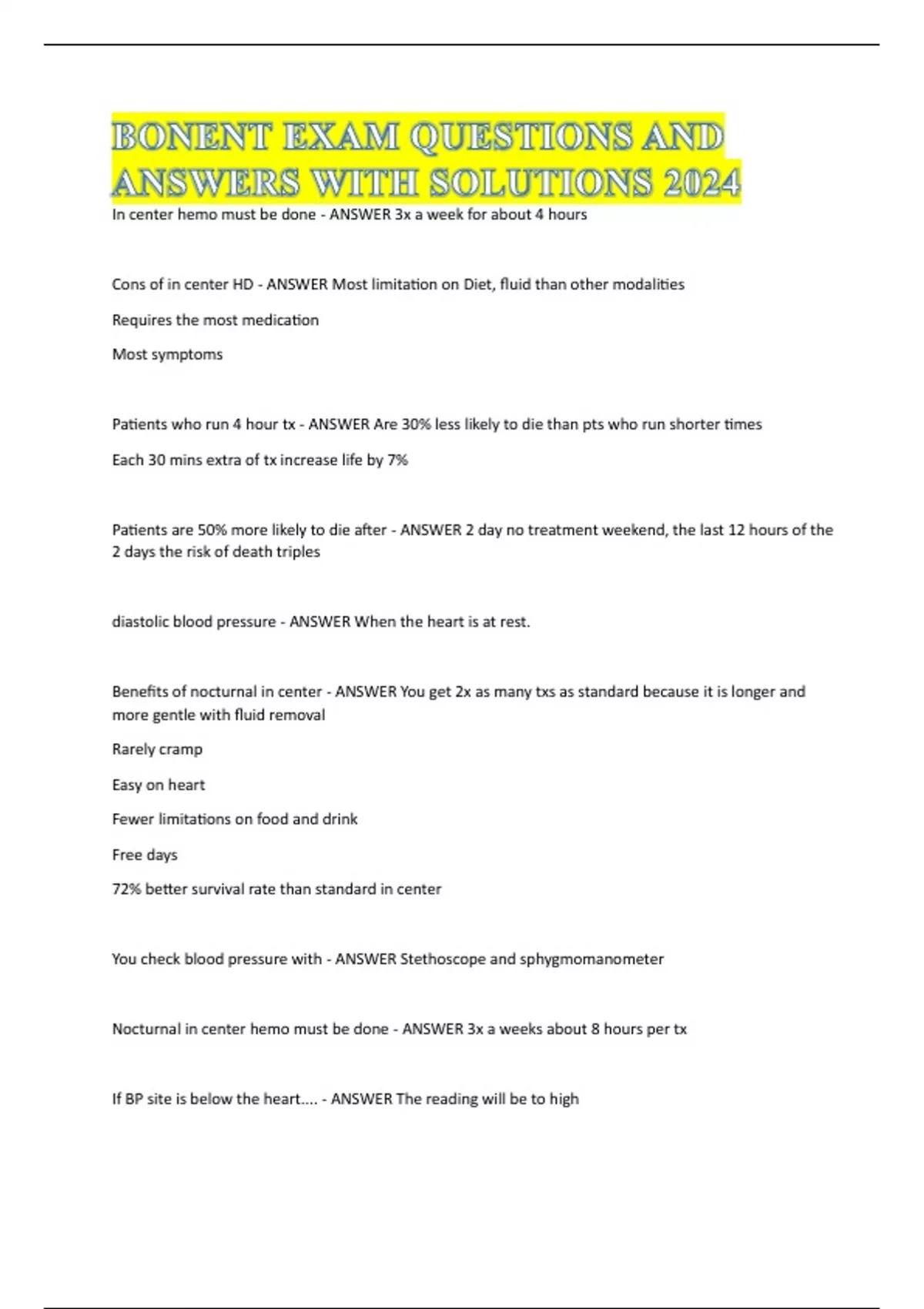 BONENT EXAM QUESTIONS AND ANSWERS WITH SOLUTIONS 2024

In center hemo must be done - ANSWER 3x a week for about 4 hours

Cons of in center HD - ANSWER Most limitation on Diet, fluid than other modalities

Requires the most medication

Most symptoms

Patients who run 4 hour tx - ANSWER Are 30% less likely to die than pts who run shorter times

Each 30 mins extra of tx increase life by 7%

Patients are 50% more likely to die after - ANSWER 2 day no treatment weekend, the last 12 hours of the 2 days the risk of death triples

diastolic blood pressure - ANSWER When the heart is at rest.

Benefits of nocturnal in center - ANSWER You get 2x as many txs as standard because it is longer and more gentle with fluid removal

Rarely cramp

Easy on heart

Fewer limitations on food and drink

Free days

72% better survival rate than standard in center

You check blood pressure with - ANSWER Stethoscope and sphygmomanometer

Nocturnal in center hemo must be done - ANSWER 3x a weeks about 8 hours per tx

If BP site is below the heart.... - ANSWER The reading will be to high